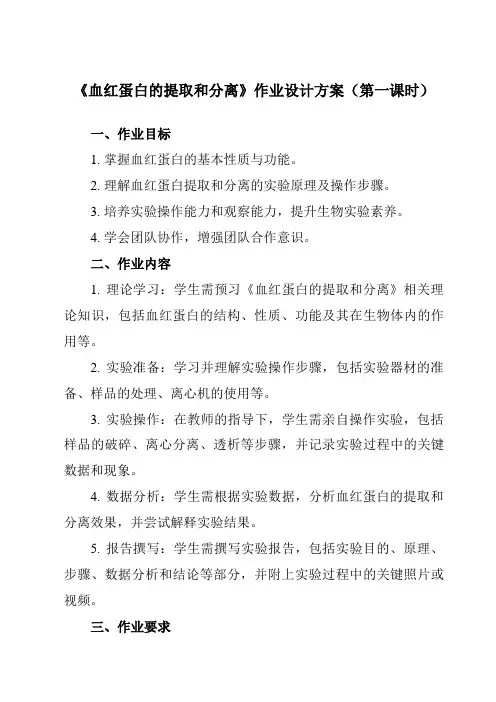 《血红蛋白的提取和分离》作业设计方案（第一课时）

一、作业目标

1. 掌握血红蛋白的基本性质与功能。

2. 理解血红蛋白提取和分离的实验原理及操作步骤。

3. 培养实验操作能力和观察能力，提升生物实验素养。

4. 学会团队协作，增强团队合作意识。

二、作业内容

1. 理论学习：学生需预习《血红蛋白的提取和分离》相关理论知识，包括血红蛋白的结构、性质、功能及其在生物体内的作用等。

2. 实验准备：学习并理解实验操作步骤，包括实验器材的准备、样品的处理、离心机的使用等。

3. 实验操作：在教师的指导下，学生需亲自操作实验，包括样品的破碎、离心分离、透析等步骤，并记录实验过程中的关键数据和现象。

4. 数据分析：学生需根据实验数据，分析血红蛋白的提取和分离效果，并尝试解释实验结果。

5. 报告撰写：学生需撰写实验报告，包括实验目的、原理、步骤、数据分析和结论等部分，并附上实验过程中的关键照片或视频。

三、作业要求